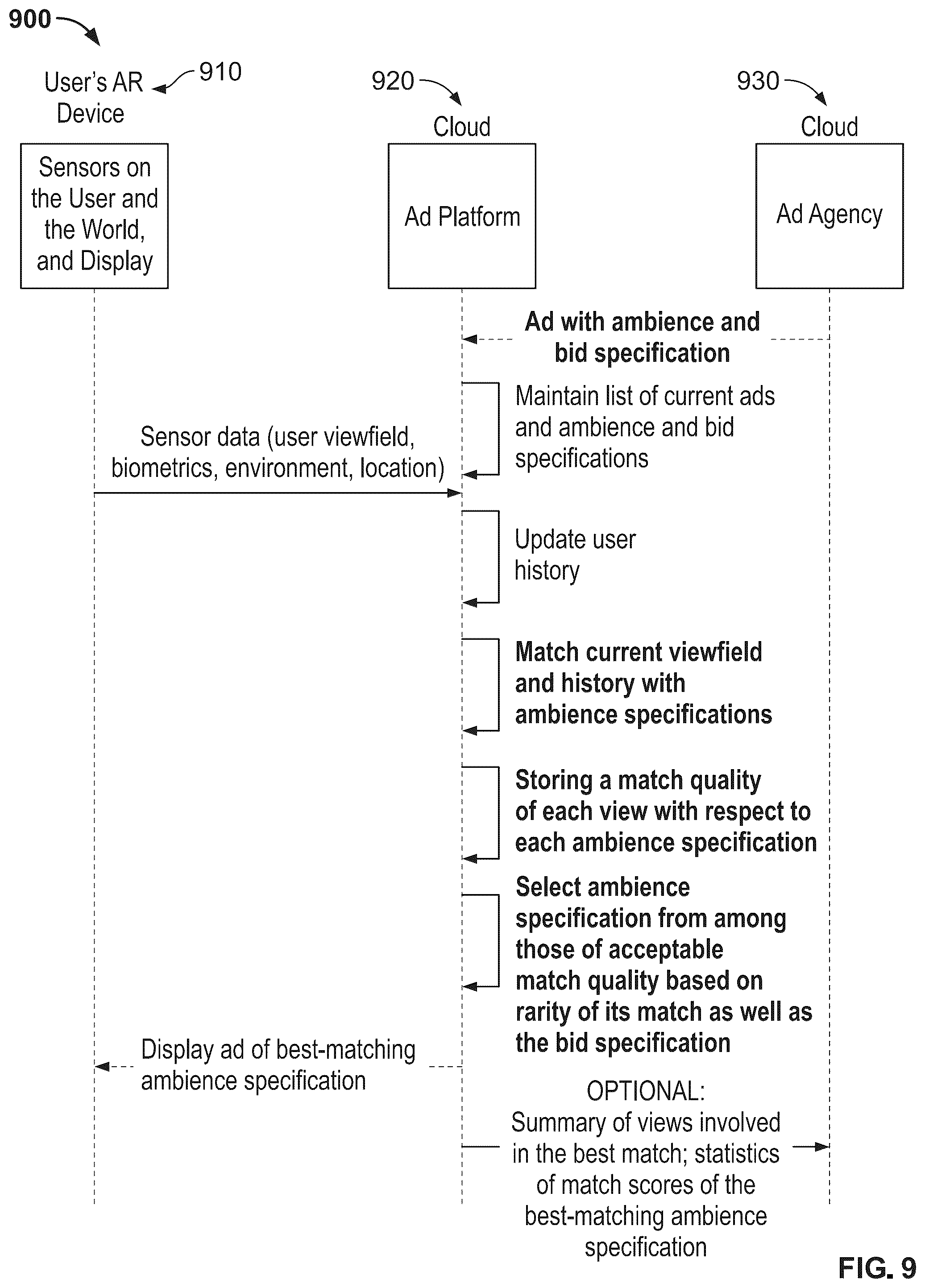 900

User's AR Device 910

920 Cloud

930 Cloud

Sensors on the User and the World, and Display

Ad Platform

Ad Agency

Ad with ambience and bid specification

Maintain list of current ads and ambience and bid specifications

Sensor data (user viewfield, biometrics, environment, location)

Update user history

Match current viewfield and history with ambience specifications

Storing a match quality of each view with respect to each ambience specification

Select ambience specification from among those of acceptable match quality based on rarity of its match as well as the bid specification

Display ad of best-matching ambience specification

OPTIONAL: Summary of views involved in the best match; statistics of match scores of the best-matching ambience specification

FIG. 9